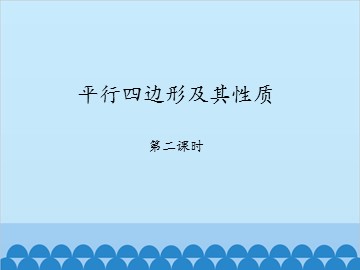 平行四边形及其性质

第二课时